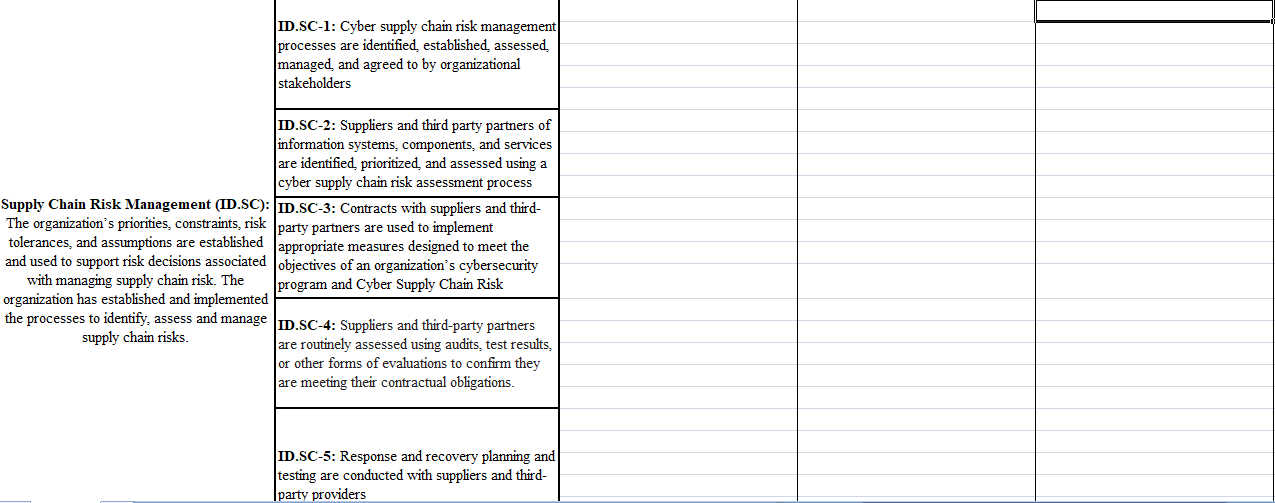 | | | | | |
|---|---|---|---|---|
| Supply Chain Risk Management (ID.SC): The organization's priorities, constraints, risk tolerances, and assumptions are established and used to support risk decisions associated with managing supply chain risk. The organization has established and implemented the processes to identify, assess and manage supply chain risks. | ID.SC-1: Cyber supply chain risk management processes are identified, established, assessed, managed, and agreed to by organizational stakeholders | | | |
| | ID.SC-2: Suppliers and third party partners of information systems, components, and services are identified, prioritized, and assessed using a cyber supply chain risk assessment process | | | |
| | ID.SC-3: Contracts with suppliers and third-party partners are used to implement appropriate measures designed to meet the objectives of an organization's cybersecurity program and Cyber Supply Chain Risk | | | |
| | ID.SC-4: Suppliers and third-party partners are routinely assessed using audits, test results, or other forms of evaluations to confirm they are meeting their contractual obligations. | | | |
| | ID.SC-5: Response and recovery planning and testing are conducted with suppliers and third-party providers | | | |